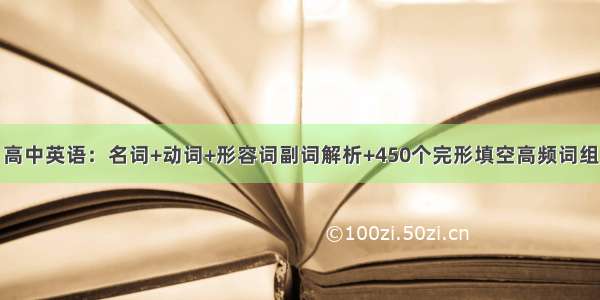 高中英语：名词+动词+形容词副词解析+450个完形填空高频词组

©100zi.50zi.cn